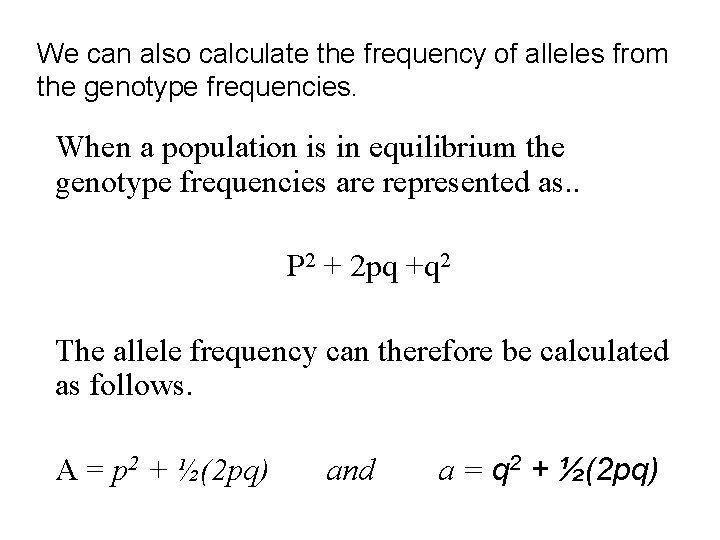 We can also calculate the frequency of alleles from the genotype frequencies.

When a population is in equilibrium the genotype frequencies are represented as..

$P^2 + 2pq + q^2$

The allele frequency can therefore be calculated as follows.

$A = p^2 + \frac{1}{2}(2pq)$ and $a = q^2 + \frac{1}{2}(2pq)$